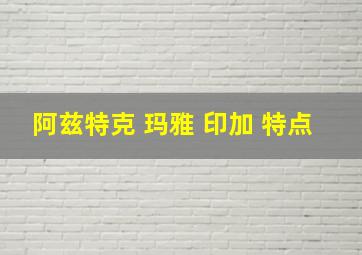 阿兹特克 玛雅 印加 特点